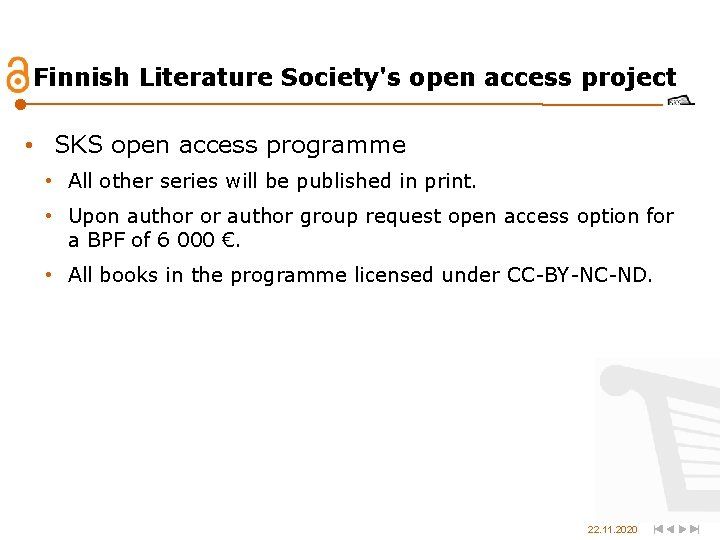 Finnish Literature Society's open access project

• SKS open access programme

• All other series will be published in print.

• Upon author or author group request open access option for a BPF of 6 000 €.

• All books in the programme licensed under CC-BY-NC-ND.

22.11.2020